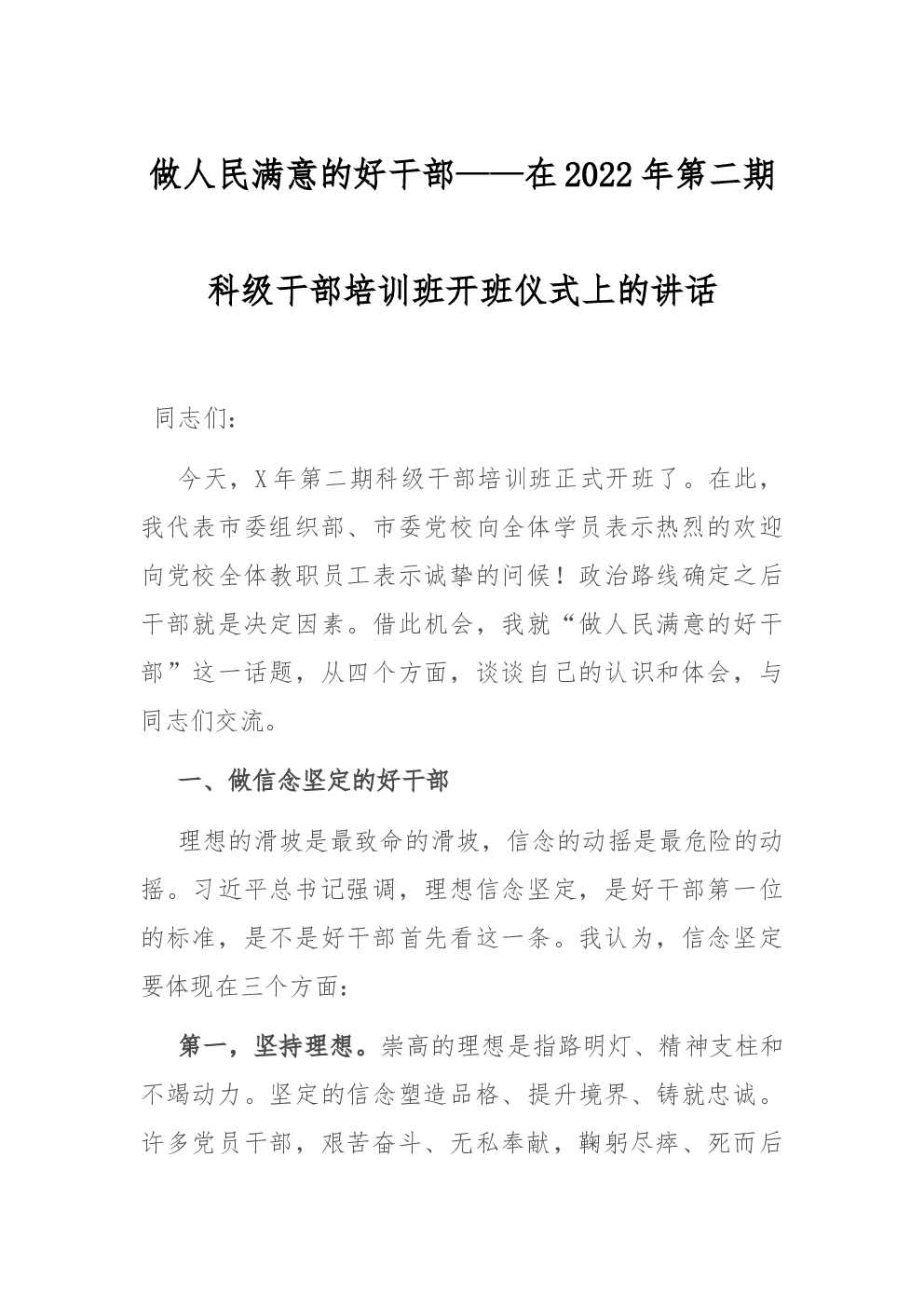 做人民满意的好干部——在2022年第二期科级干部培训班开班仪式上的讲话

同志们：

今天，X年第二期科级干部培训班正式开班了。在此，我代表市委组织部、市委党校向全体学员表示热烈的欢迎向党校全体教职员工表示诚挚的问候！政治路线确定之后干部就是决定因素。借此机会，我就“做人民满意的好干部”这一话题，从四个方面，谈谈自己的认识和体会，与同志们交流。

一、做信念坚定的好干部

理想的滑坡是最致命的滑坡，信念的动摇是最危险的动摇。习近平总书记强调，理想信念坚定，是好干部第一位的标准，是不是好干部首先看这一条。我认为，信念坚定要体现在三个方面：

第一，坚持理想。崇高的理想是指路明灯、精神支柱和不竭动力。坚定的信念塑造品格、提升境界、铸就忠诚。许多党员干部，艰苦奋斗、无私奉献，鞠躬尽瘁、死而后